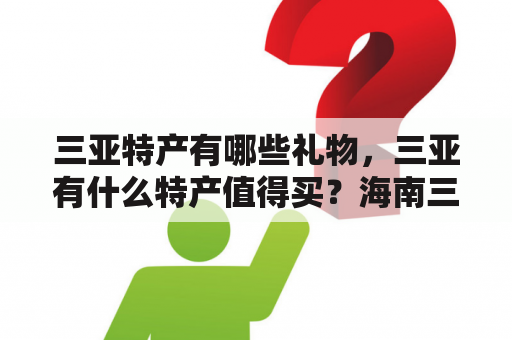 三亚特产有哪些礼物，三亚有什么特产值得买？海南三